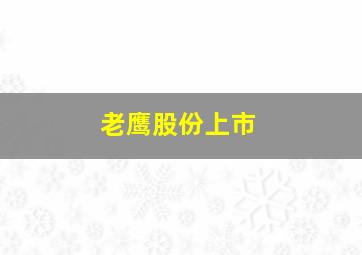 老鹰股份上市